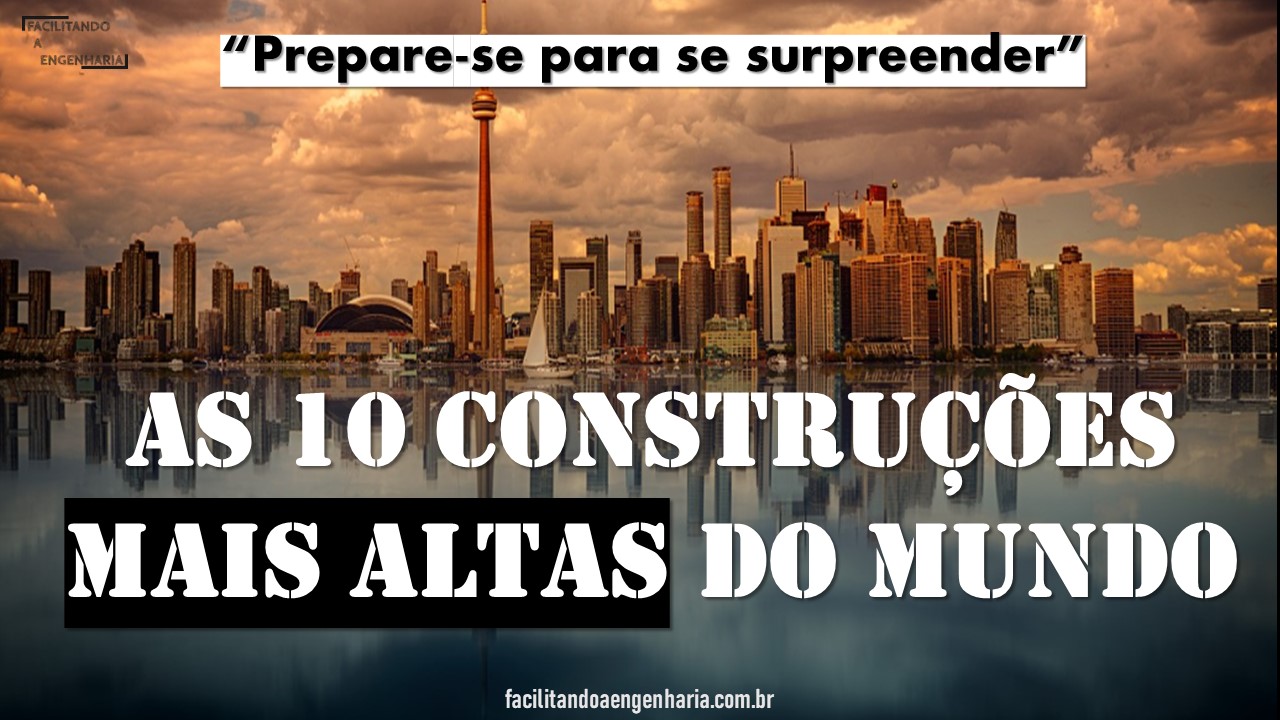 FACILITANDO A ENGENHARIA

“Prepare-se para se surpreender”

AS 10 CONSTRUÇÕES MAIS ALTAS DO MUNDO

facilitandoaengenharia.com.br